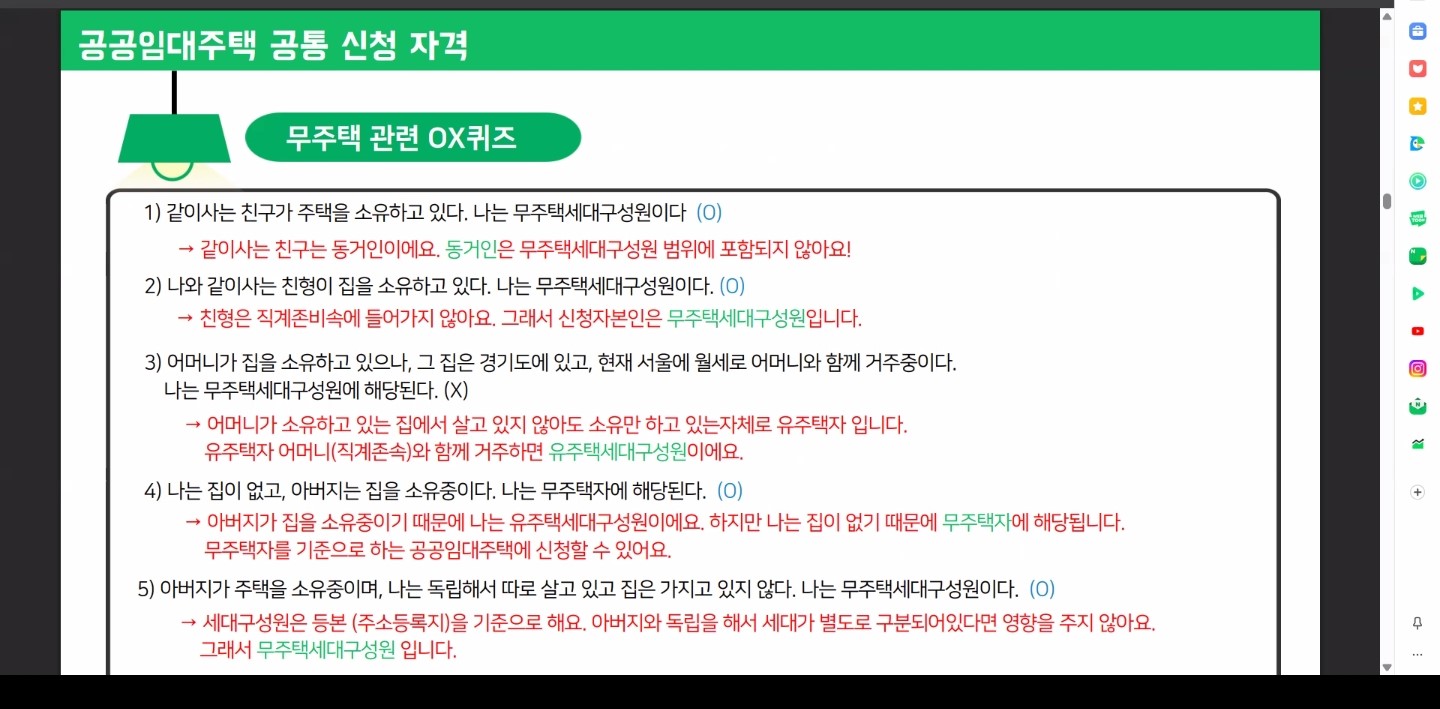 공공임대주택 공통 신청 자격

무주택 관련 OX퀴즈

1) 같이사는 친구가 주택을 소유하고 있다. 나는 무주택세대구성원이다 (O)

→ 같이사는 친구는 동거인이에요. 동거인은 무주택세대구성원 범위에 포함되지 않아요!

2) 나와 같이사는 친형이 집을 소유하고 있다. 나는 무주택세대구성원이다. (O)

→ 친형은 직계존비속에 들어가지 않아요. 그래서 신청자본인은 무주택세대구성원입니다.

3) 어머니가 집을 소유하고 있으나, 그 집은 경기도에 있고, 현재 서울에 월세로 어머니와 함께 거주중이다. 나는 무주택세대구성원에 해당된다. (X)

→ 어머니가 소유하고 있는 집에서 살고 있지 않아도 소유만 하고 있는자체로 유주택자 입니다. 유주택자 어머니(직계존속)와 함께 거주하면 유주택세대구성원이에요.

4) 나는 집이 없고, 아버지는 집을 소유중이다. 나는 무주택자에 해당된다. (O)

→ 아버지가 집을 소유중이기 때문에 나는 유주택세대구성원이에요. 하지만 나는 집이 없기 때문에 무주택자에 해당됩니다. 무주택자를 기준으로 하는 공공임대주택에 신청할 수 있어요.

5) 아버지가 주택을 소유중이며, 나는 독립해서 따로 살고 있고 집은 가지고 있지 않다. 나는 무주택세대구성원이다. (O)

→ 세대구성원은 등본 (주소등록지)을 기준으로 해요. 아버지와 독립을 해서 세대가 별도로 구분되어있다면 영향을 주지 않아요. 그래서 무주택세대구성원 입니다.